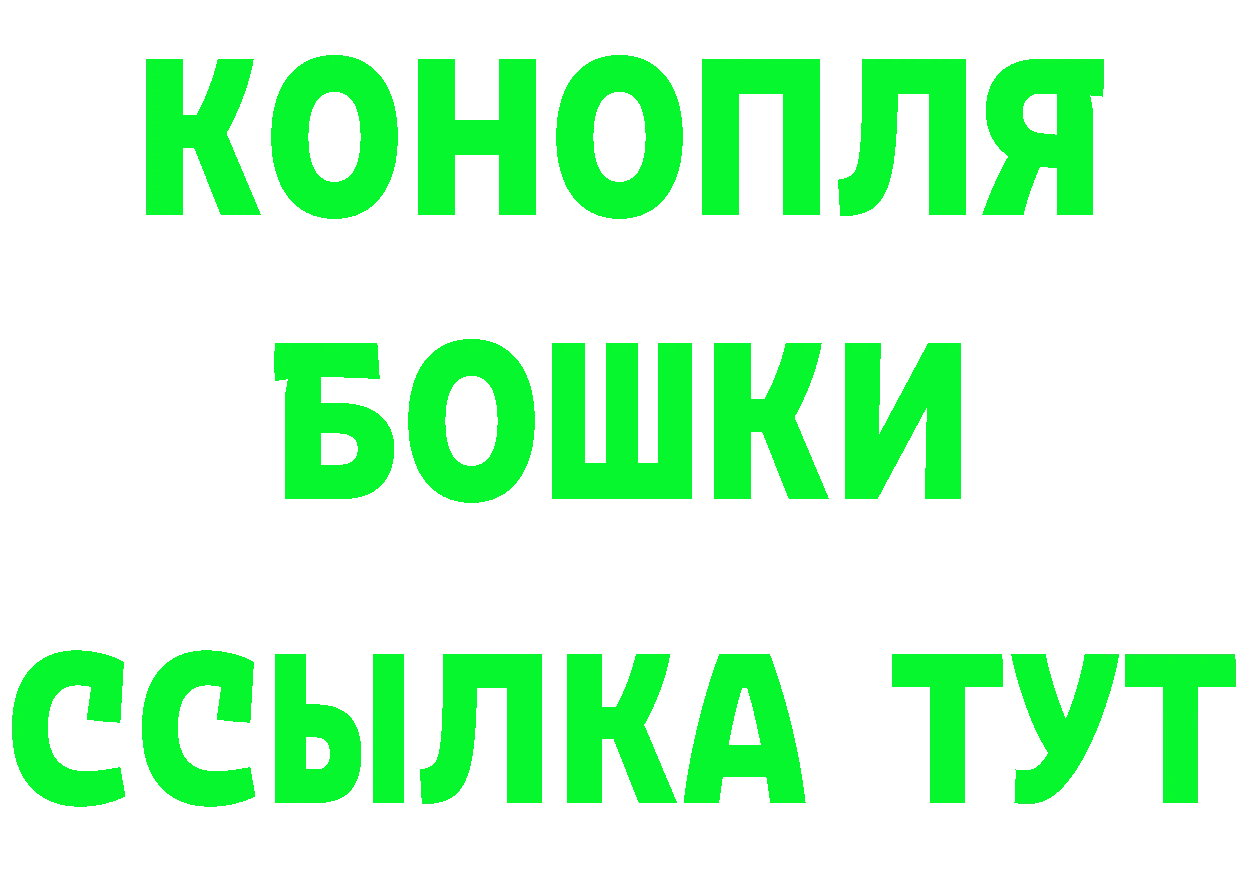 КОНОПЛЯ
БОШКИ
ССЫЛКА ТУТ